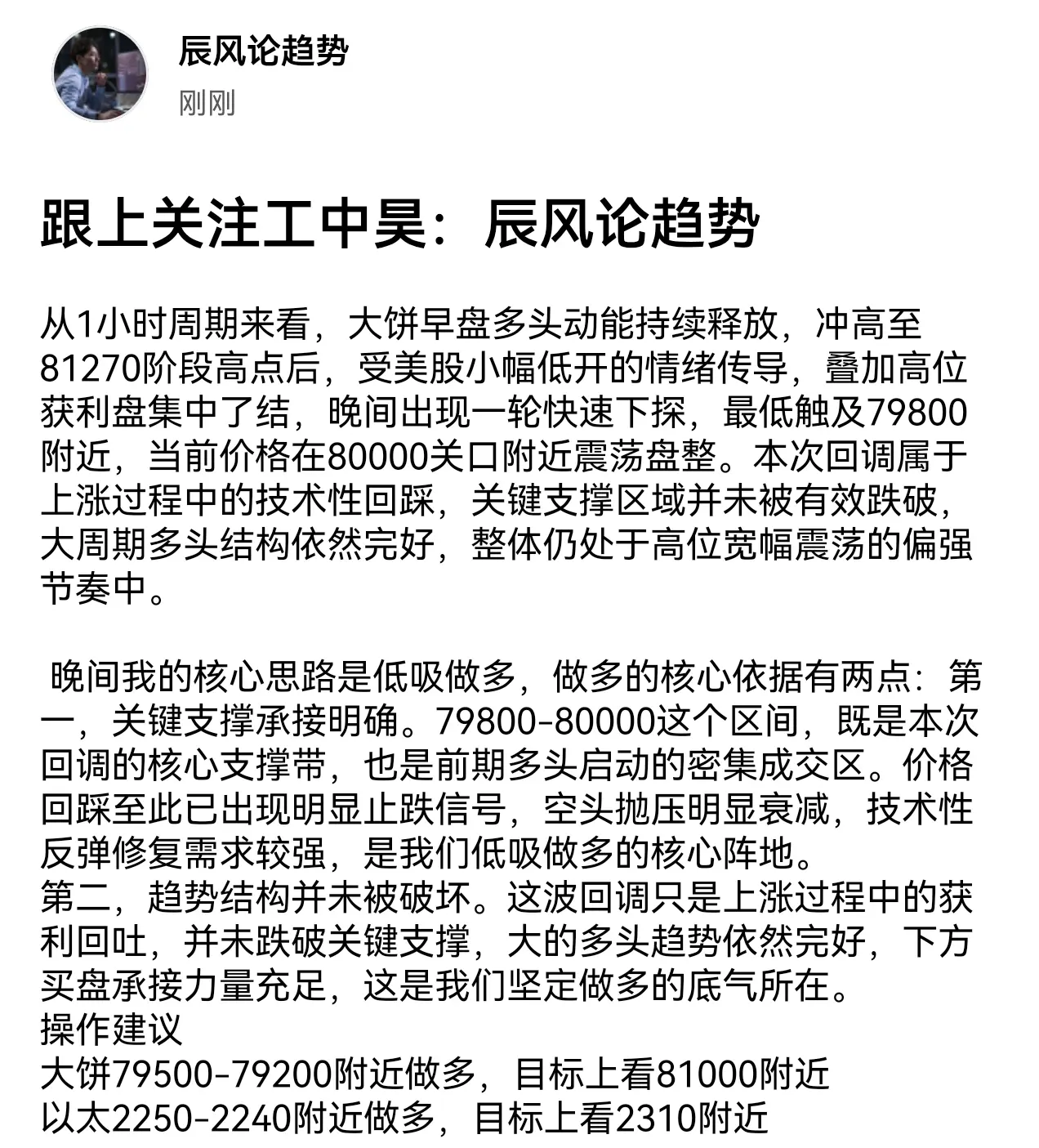 辰风论趋势
刚刚

跟上关注工中昊：辰风论趋势

从1小时周期来看，大饼早盘多头动能持续释放，冲高至81270阶段高点后，受美股小幅低开的情绪传导，叠加高位获利盘集中了结，晚间出现一轮快速下探，最低触及79800附近，当前价格在80000关口附近震荡盘整。本次回调属于上涨过程中的技术性回踩，关键支撑区域并未被有效跌破，大周期多头结构依然完好，整体仍处于高位宽幅震荡的偏强节奏中。

晚间我的核心思路是低吸做多，做多的核心依据有两点：第一，关键支撑承接明确。79800-80000这个区间，既是本次回调的核心支撑带，也是前期多头启动的密集成交区。价格回踩至此已出现明显止跌信号，空头抛压明显衰减，技术性反弹修复需求较强，是我们低吸做多的核心阵地。
第二，趋势结构并未被破坏。这波回调只是上涨过程中的获利回吐，并未跌破关键支撑，大的多头趋势依然完好，下方买盘承接力量充足，这是我们坚定做多的底气所在。
操作建议
大饼79500-79200附近做多，目标上看81000附近
以太2250-2240附近做多，目标上看2310附近